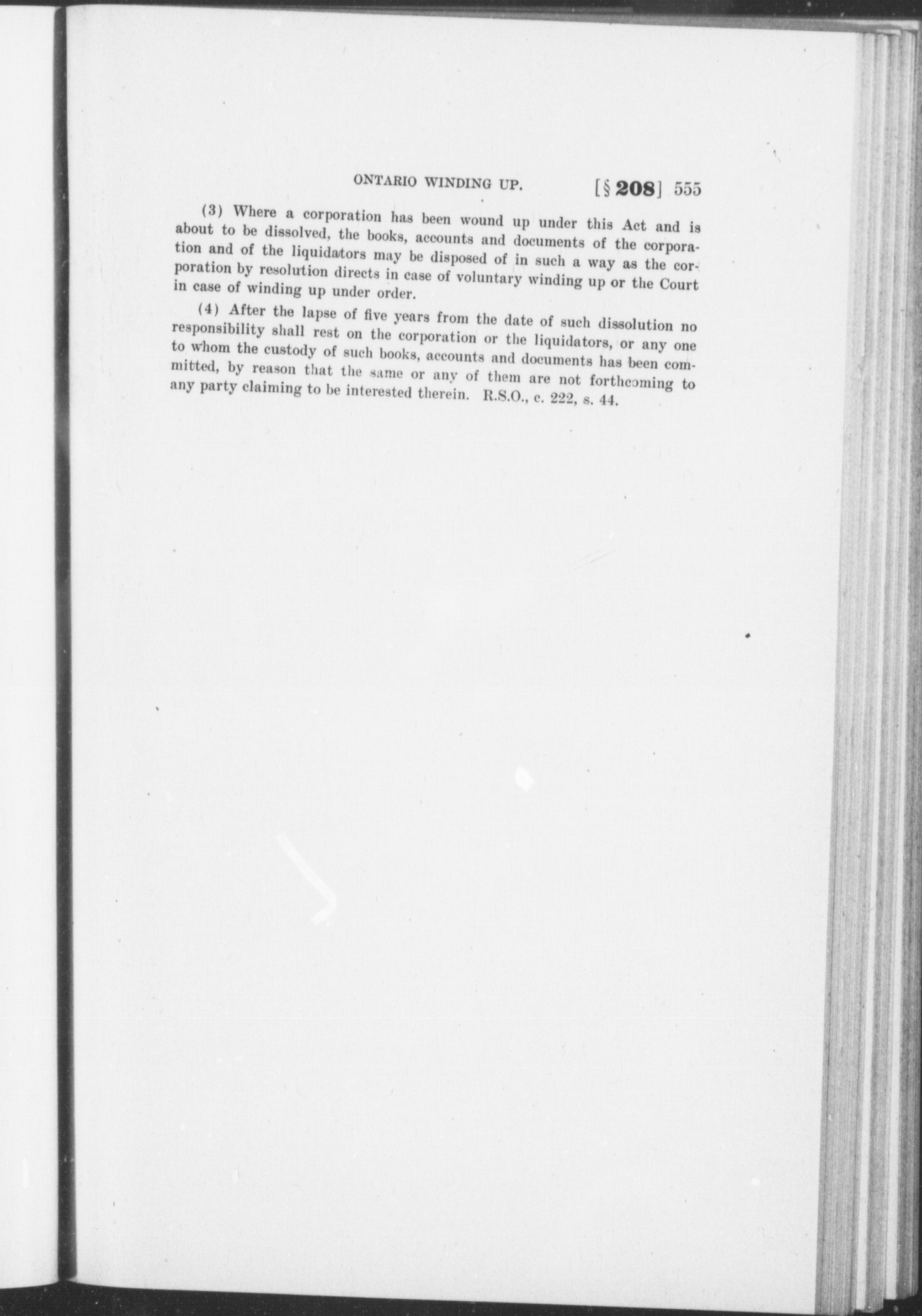 ONTARIO WINDING UP. [§ 208] 555

(3) Where a corporation has been wound up under this Act and is about to be dissolved, the books, accounts and documents of the corporation and of the liquidators may be disposed of in such a way as the corporation by resolution directs in case of voluntary winding up or the Court in case of winding up under order.

(4) After the lapse of five years from the date of such dissolution no responsibility shall rest on the corporation or the liquidators, or any one to whom the custody of such books, accounts and documents has been committed, by reason that the same or any of them are not forthcoming to any party claiming to be interested therein. R.S.O., c. 222, s. 44.